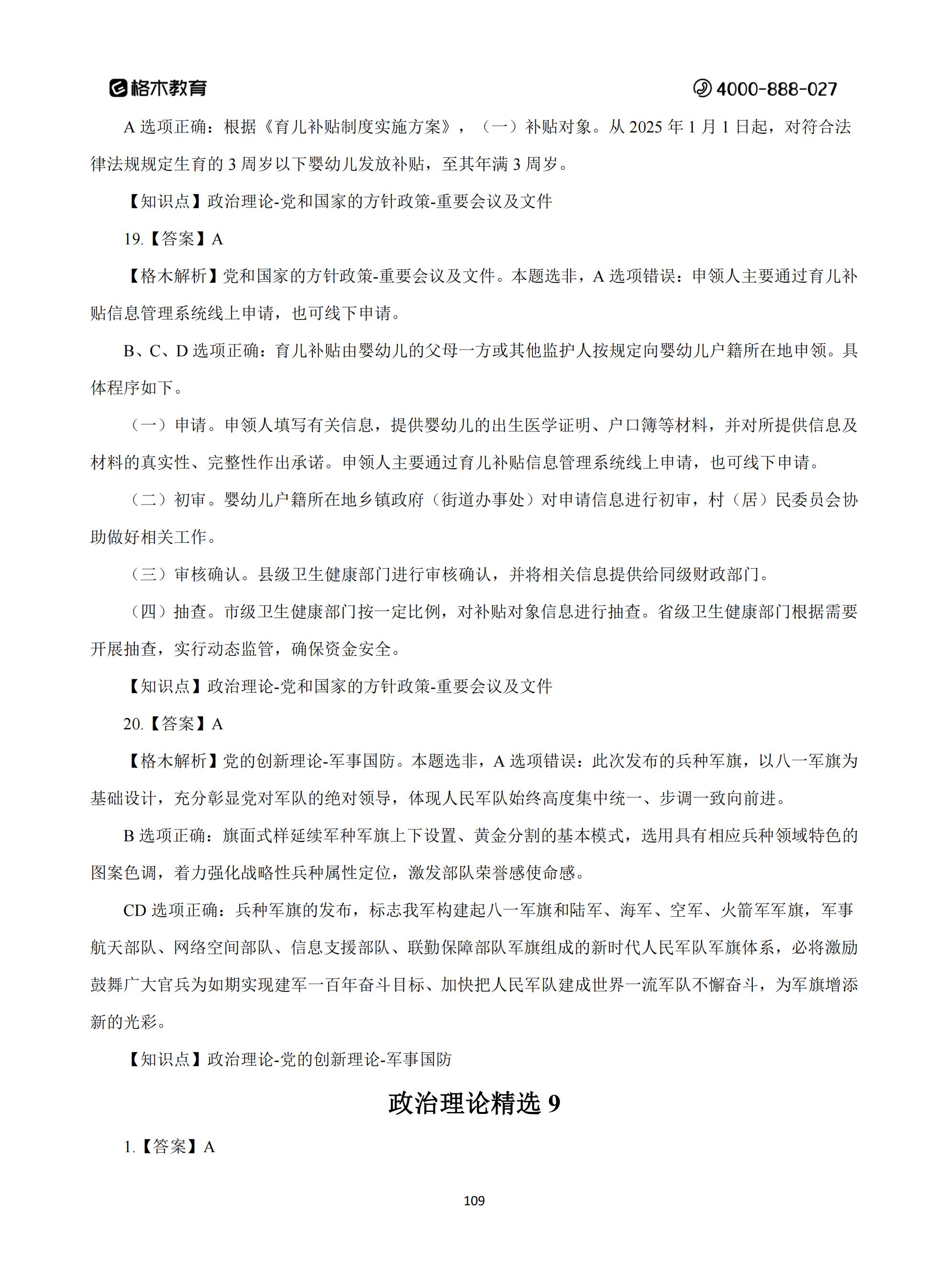 格木教育

4000-888-027

A 选项正确：根据《育儿补贴制度实施方案》，（一）补贴对象。从 2025 年 1 月 1 日起，对符合法律法规规定生育的 3 周岁以下婴幼儿发放补贴，至其年满 3 周岁。

【知识点】政治理论-党和国家的方针政策-重要会议及文件

19.【答案】A

【格木解析】党和国家的方针政策-重要会议及文件。本题选非，A 选项错误：申领人主要通过育儿补贴信息管理系统线上申请，也可线下申请。

B、C、D 选项正确：育儿补贴由婴幼儿的父母一方或其他监护人按规定向婴幼儿户籍所在地申领。具体程序如下。

（一）申请。申领人填写有关信息，提供婴幼儿的出生医学证明、户口簿等材料，并对所提供信息及材料的真实性、完整性作出承诺。申领人主要通过育儿补贴信息管理系统线上申请，也可线下申请。

（二）初审。婴幼儿户籍所在地乡镇政府（街道办事处）对申请信息进行初审，村（居）民委员会协助做好相关工作。

（三）审核确认。县级卫生健康部门进行审核确认，并将相关信息提供给同级财政部门。

（四）抽查。市级卫生健康部门按一定比例，对补贴对象信息进行抽查。省级卫生健康部门根据需要开展抽查，实行动态监管，确保资金安全。

【知识点】政治理论-党和国家的方针政策-重要会议及文件

20.【答案】A

【格木解析】党的创新理论-军事国防。本题选非，A 选项错误：此次发布的兵种军旗，以八一军旗为基础设计，充分彰显党对军队的绝对领导，体现人民军队始终高度集中统一、步调一致向前进。

B 选项正确：旗面式样延续军种军旗上下设置、黄金分割的基本模式，选用具有相应兵种领域特色的图案色调，着力强化战略性兵种属性定位，激发部队荣誉感使命感。

CD 选项正确：兵种军旗的发布，标志我军构建起八一军旗和陆军、海军、空军、火箭军军旗，军事航天部队、网络空间部队、信息支援部队、联勤保障部队军旗组成的新时代人民军队军旗体系，必将激励鼓舞广大官兵为如期实现建军一百年奋斗目标、加快把人民军队建成世界一流军队不懈奋斗，为军旗增添新的光彩。

【知识点】政治理论-党的创新理论-军事国防

政治理论精选 9

1.【答案】A

109